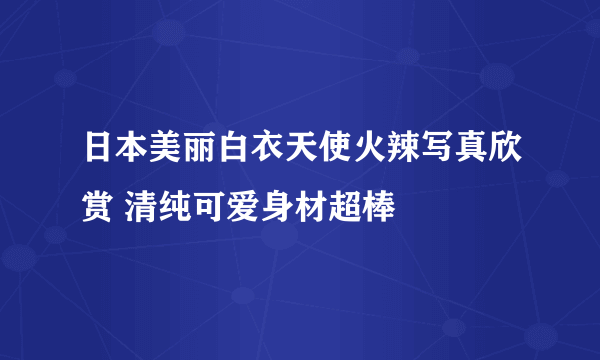 日本美丽白衣天使火辣写真欣赏 清纯可爱身材超棒